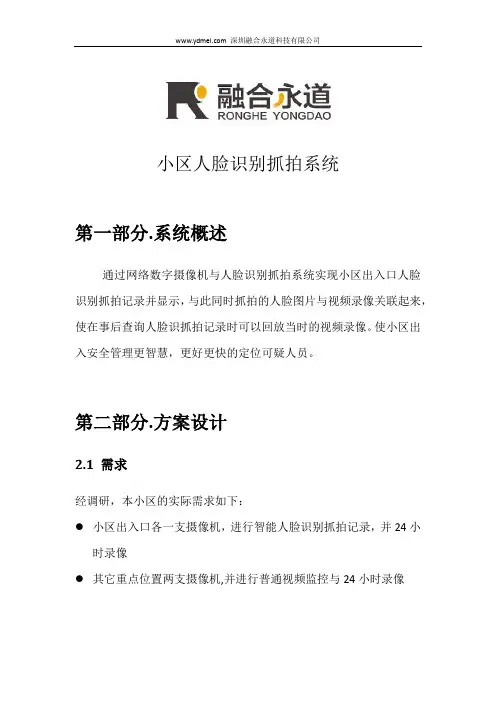 www.ydmei.com 深圳融合永道科技有限公司

融合永道
RONGHE YONGDAO

小区人脸识别抓拍系统

第一部分.系统概述

通过网络数字摄像机与人脸识别抓拍系统实现小区出入口人脸识别抓拍记录并显示，与此同时抓拍的人脸图片与视频录像关联起来，使在事后查询人脸识抓拍记录时可以回放当时的视频录像。使小区出入安全管理更智慧，更好更快的定位可疑人员。

第二部分.方案设计

2.1 需求

经调研，本小区的实际需求如下：

● 小区出入口各一支摄像机，进行智能人脸识别抓拍记录，并 24 小时录像

● 其它重点位置两支摄像机,并进行普通视频监控与 24 小时录像